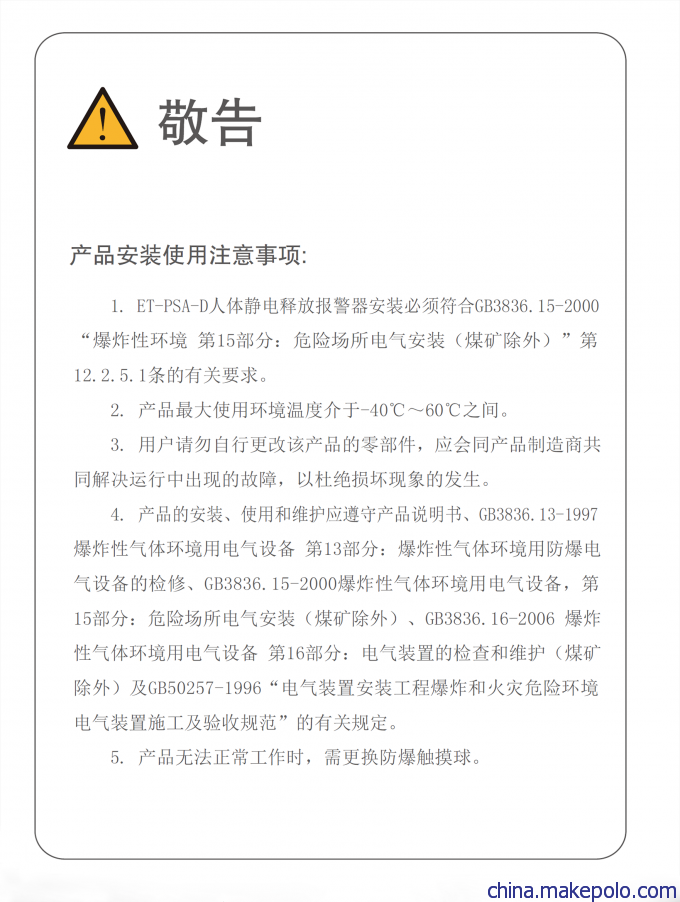 敬告

产品安装使用注意事项:

1. ET-PSA-D人体静电释放报警器安装必须符合GB3836.15-2000“爆炸性环境 第15部分：危险场所电气安装（煤矿除外）”第12.2.5.1条的有关要求。

2. 产品最大使用环境温度介于-40℃～60℃之间。

3. 用户请勿自行更改该产品的零部件，应会同产品制造商共同解决运行中出现的故障，以杜绝损坏现象的发生。

4. 产品的安装、使用和维护应遵守产品说明书、GB3836.13-1997爆炸性气体环境用电气设备 第13部分：爆炸性气体环境用防爆电气设备的检修、GB3836.15-2000爆炸性气体环境用电气设备，第15部分：危险场所电气安装（煤矿除外）、GB3836.16-2006 爆炸性气体环境用电气设备 第16部分：电气装置的检查和维护（煤矿除外）及GB50257-1996“电气装置安装工程爆炸和火灾危险环境电气装置施工及验收规范”的有关规定。

5. 产品无法正常工作时，需更换防爆触摸球。

china.makepolo.com